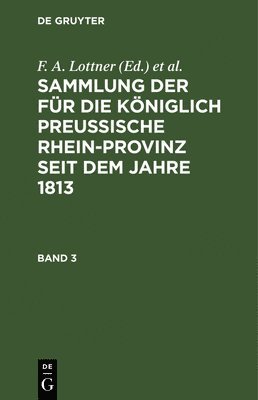 DE GRUYTER

F. A. Lottner (Ed.) et al.

SAMMLUNG DER FÜR DIE KÖNIGLICH PREUSSISCHE RHEIN-PROVINZ SEIT DEM JAHRE 1813

BAND 3

DE
G